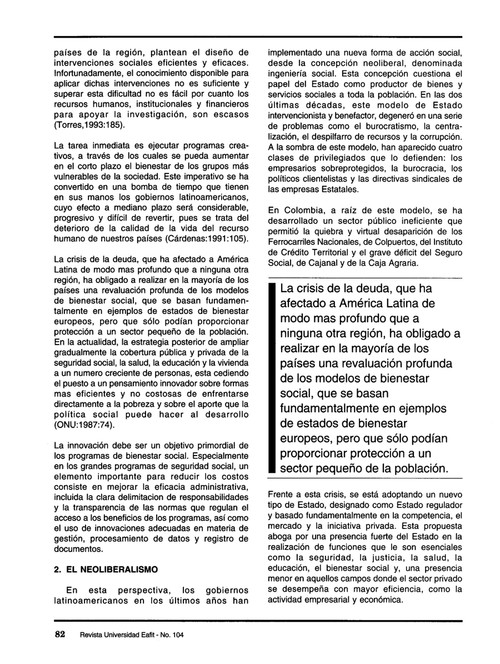 países de la región, plantean el diseño de intervenciones sociales eficientes y eficaces. Infortunadamente, el conocimiento disponible para aplicar dichas intervenciones no es suficiente y superar esta dificultad no es fácil por cuanto los recursos humanos, institucionales y financieros para apoyar la investigación, son escasos (Torres,1993:185).

La tarea inmediata es ejecutar programas creativos, a través de los cuales se pueda aumentar en el corto plazo el bienestar de los grupos más vulnerables de la sociedad. Este imperativo se ha convertido en una bomba de tiempo que tienen en sus manos los gobiernos latinoamericanos, cuyo efecto a mediano plazo será considerable, progresivo y difícil de revertir, pues se trata del deterioro de la calidad de la vida del recurso humano de nuestros países (Cárdenas:1991:105).

La crisis de la deuda, que ha afectado a América Latina de modo mas profundo que a ninguna otra región, ha obligado a realizar en la mayoría de los países una revaluación profunda de los modelos de bienestar social, que se basan fundamentalmente en ejemplos de estados de bienestar europeos, pero que sólo podían proporcionar protección a un sector pequeño de la población. En la actualidad, la estrategia posterior de ampliar gradualmente la cobertura pública y privada de la seguridad social, la salud, la educación y la vivienda a un numero creciente de personas, esta cediendo el puesto a un pensamiento innovador sobre formas mas eficientes y no costosas de enfrentarse directamente a la pobreza y sobre el aporte que la política social puede hacer al desarrollo (ONU:1987:74).

La innovación debe ser un objetivo primordial de los programas de bienestar social. Especialmente en los grandes programas de seguridad social, un elemento importante para reducir los costos consiste en mejorar la eficacia administrativa, incluida la clara delimitacion de responsabilidades y la transparencia de las normas que regulan el acceso a los beneficios de los programas, así como el uso de innovaciones adecuadas en materia de gestión, procesamiento de datos y registro de documentos.

2. EL NEOLIBERALISMO

En esta perspectiva, los gobiernos latinoamericanos en los últimos años han implementado una nueva forma de acción social, desde la concepción neoliberal, denominada ingeniería social. Esta concepción cuestiona el papel del Estado como productor de bienes y servicios sociales a toda la población. En las dos últimas décadas, este modelo de Estado intervencionista y benefactor, degeneró en una serie de problemas como el burocratismo, la centralización, el despilfarro de recursos y la corrupción. A la sombra de este modelo, han aparecido cuatro clases de privilegiados que lo defienden: los empresarios sobreprotegidos, la burocracia, los políticos clientelistas y las directivas sindicales de las empresas Estatales.

En Colombia, a raíz de este modelo, se ha desarrollado un sector público ineficiente que permitió la quiebra y virtual desaparición de los Ferrocarriles Nacionales, de Colpuertos, del Instituto de Crédito Territorial y el grave déficit del Seguro Social, de Cajanal y de la Caja Agraria.

La crisis de la deuda, que ha afectado a América Latina de modo mas profundo que a ninguna otra región, ha obligado a realizar en la mayoría de los países una revaluación profunda de los modelos de bienestar social, que se basan fundamentalmente en ejemplos de estados de bienestar europeos, pero que sólo podían proporcionar protección a un sector pequeño de la población.

Frente a esta crisis, se está adoptando un nuevo tipo de Estado, designado como Estado regulador y basado fundamentalmente en la competencia, el mercado y la iniciativa privada. Esta propuesta aboga por una presencia fuerte del Estado en la realización de funciones que le son esenciales como la seguridad, la justicia, la salud, la educación, el bienestar social y, una presencia menor en aquellos campos donde el sector privado se desempeña con mayor eficiencia, como la actividad empresarial y económica.

82 Revista Universidad Eafit - No. 104